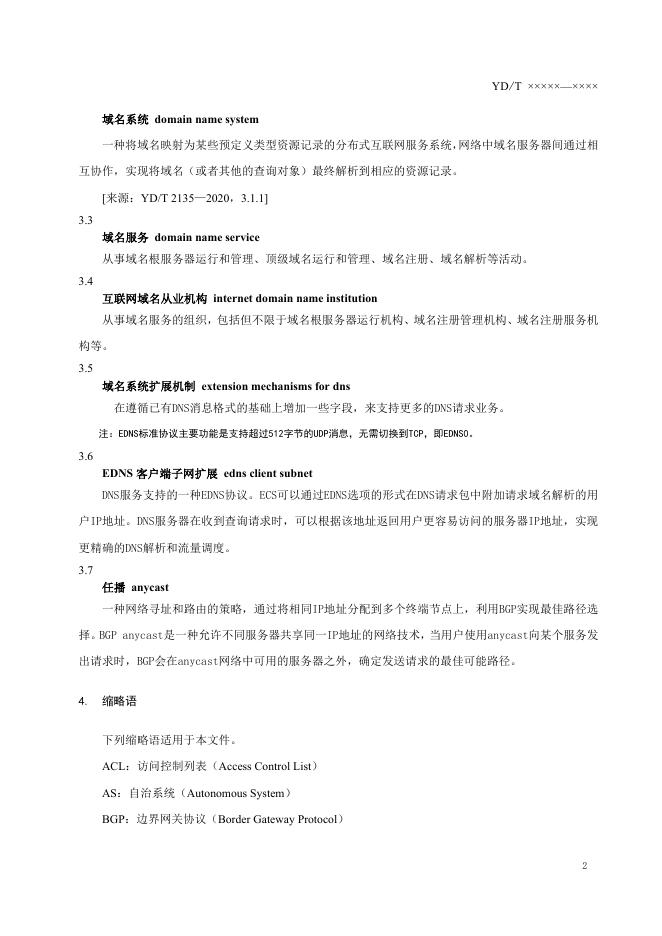 YD/T ×××××—××××

域名系统 domain name system

一种将域名映射为某些预定义类型资源记录的分布式互联网服务系统，网络中域名服务器间通过相互协作，实现将域名（或者其他的查询对象）最终解析到相应的资源记录。

[来源：YD/T 2135—2020，3.1.1]

3.3

域名服务 domain name service

从事域名根服务器运行和管理、顶级域名运行和管理、域名注册、域名解析等活动。

3.4

互联网域名从业机构 internet domain name institution

从事域名服务的组织，包括但不限于域名根服务器运行机构、域名注册管理机构、域名注册服务机构等。

3.5

域名系统扩展机制 extension mechanisms for dns

在遵循已有DNS消息格式的基础上增加一些字段，来支持更多的DNS请求业务。

注：EDNS标准协议主要功能是支持超过512字节的UDP消息，无需切换到TCP，即EDNS0。

3.6

EDNS 客户端子网扩展 edns client subnet

DNS服务支持的一种EDNS协议。ECS可以通过EDNS选项的形式在DNS请求包中附加请求域名解析的用户IP地址。DNS服务器在收到查询请求时，可以根据该地址返回用户更容易访问的服务器IP地址，实现更精确的DNS解析和流量调度。

3.7

任播 anycast

一种网络寻址和路由的策略，通过将相同IP地址分配到多个终端节点上，利用BGP实现最佳路径选择。BGP anycast是一种允许不同服务器共享同一IP地址的网络技术，当用户使用anycast向某个服务发出请求时，BGP会在anycast网络中可用的服务器之外，确定发送请求的最佳可能路径。

4. 缩略语

下列缩略语适用于本文件。

ACL：访问控制列表（Access Control List）

AS：自治系统（Autonomous System）

BGP：边界网关协议（Border Gateway Protocol）

2